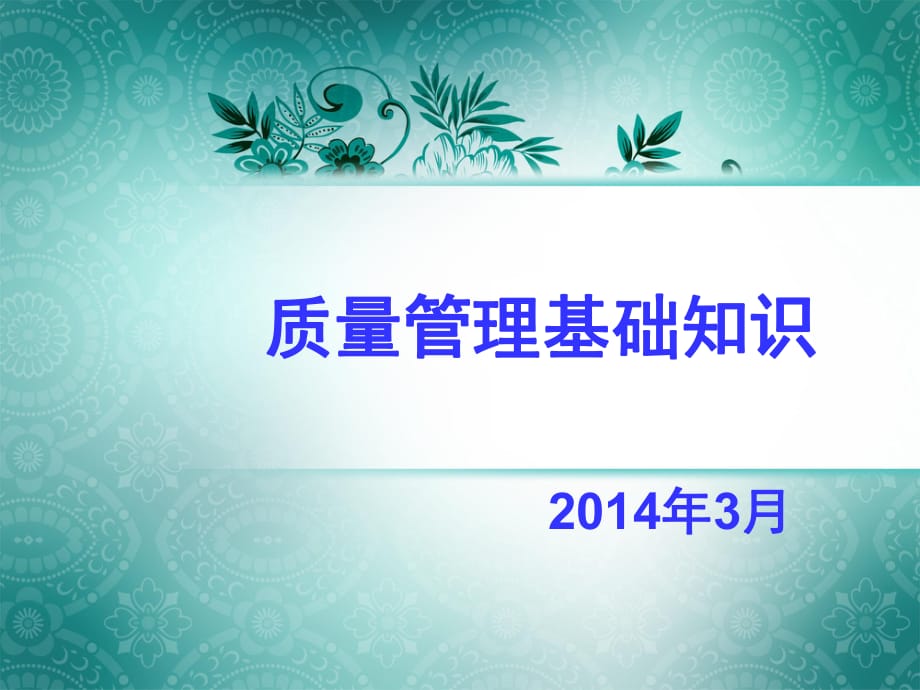 质量管理基础知识

2014年3月